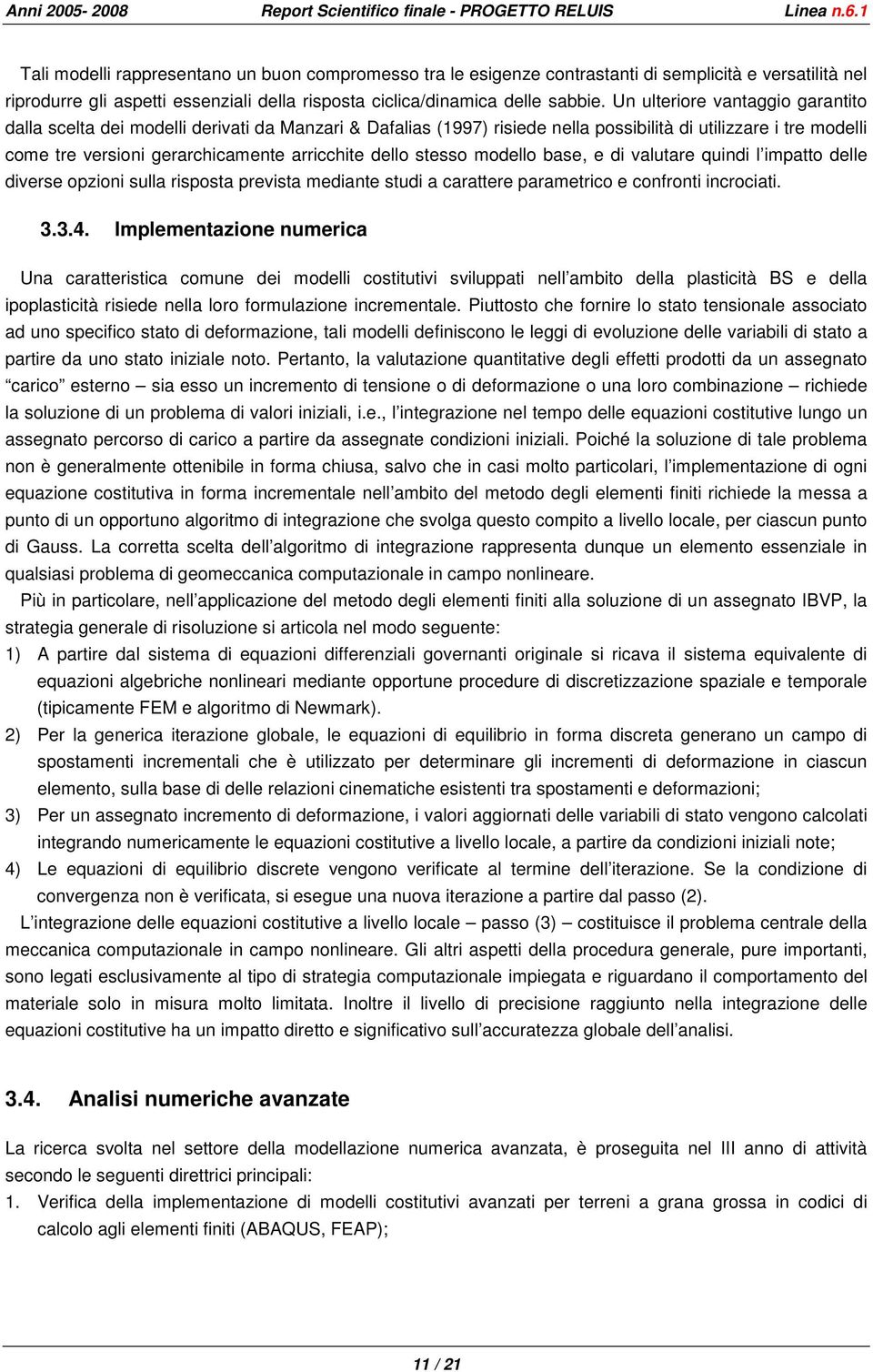 Anni 2005- 2008 Report Scientifico finale - PROGETTO RELUIS Linea n.6.1

Tali modelli rappresentano un buon compromesso tra le esigenze contrastanti di semplicità e versatilità nel riprodurre gli aspetti essenziali della risposta ciclica/dinamica delle sabbie. Un ulteriore vantaggio garantito dalla scelta dei modelli derivati da Manzari & Dafalias (1997) risiede nella possibilità di utilizzare i tre modelli come tre versioni gerarchicamente arricchite dello stesso modello base, e di valutare quindi l'impatto delle diverse opzioni sulla risposta prevista mediante studi a carattere parametrico e confronti incrociati.

3.3.4. Implementazione numerica

Una caratteristica comune dei modelli costitutivi sviluppati nell'ambito della plasticità BS e della ipoplasticità risiede nella loro formulazione incrementale. Piuttosto che fornire lo stato tensionale associato ad uno specifico stato di deformazione, tali modelli definiscono le leggi di evoluzione delle variabili di stato a partire da uno stato iniziale noto. Pertanto, la valutazione quantitative degli effetti prodotti da un assegnato "carico" esterno – sia esso un incremento di tensione o di deformazione o una loro combinazione – richiede la soluzione di un problema di valori iniziali, i.e., l'integrazione nel tempo delle equazioni costitutive lungo un assegnato percorso di carico a partire da assegnate condizioni iniziali. Poiché la soluzione di tale problema non è generalmente ottenibile in forma chiusa, salvo che in casi molto particolari, l'implementazione di ogni equazione costitutiva in forma incrementale nell'ambito del metodo degli elementi finiti richiede la messa a punto di un opportuno algoritmo di integrazione che svolga questo compito a livello locale, per ciascun punto di Gauss. La corretta scelta dell'algoritmo di integrazione rappresenta dunque un elemento essenziale in qualsiasi problema di geomeccanica computazionale in campo nonlineare.

Più in particolare, nell'applicazione del metodo degli elementi finiti alla soluzione di un assegnato IBVP, la strategia generale di risoluzione si articola nel modo seguente:
1) A partire dal sistema di equazioni differenziali governanti originale si ricava il sistema equivalente di equazioni algebriche nonlineari mediante opportune procedure di discretizzazione spaziale e temporale (tipicamente FEM e algoritmo di Newmark).
2) Per la generica iterazione globale, le equazioni di equilibrio in forma discreta generano un campo di spostamenti incrementali che è utilizzato per determinare gli incrementi di deformazione in ciascun elemento, sulla base di delle relazioni cinematiche esistenti tra spostamenti e deformazioni;
3) Per un assegnato incremento di deformazione, i valori aggiornati delle variabili di stato vengono calcolati integrando numericamente le equazioni costitutive a livello locale, a partire da condizioni iniziali note;
4) Le equazioni di equilibrio discrete vengono verificate al termine dell'iterazione. Se la condizione di convergenza non è verificata, si esegue una nuova iterazione a partire dal passo (2).

L'integrazione delle equazioni costitutive a livello locale – passo (3) – costituisce il problema centrale della meccanica computazionale in campo nonlineare. Gli altri aspetti della procedura generale, pure importanti, sono legati esclusivamente al tipo di strategia computazionale impiegata e riguardano il comportamento del materiale solo in misura molto limitata. Inoltre il livello di precisione raggiunto nella integrazione delle equazioni costitutive ha un impatto diretto e significativo sull'accuratezza globale dell'analisi.

3.4. Analisi numeriche avanzate

La ricerca svolta nel settore della modellazione numerica avanzata, è proseguita nel III anno di attività secondo le seguenti direttrici principali:
1. Verifica della implementazione di modelli costitutivi avanzati per terreni a grana grossa in codici di calcolo agli elementi finiti (ABAQUS, FEAP);

11 / 21